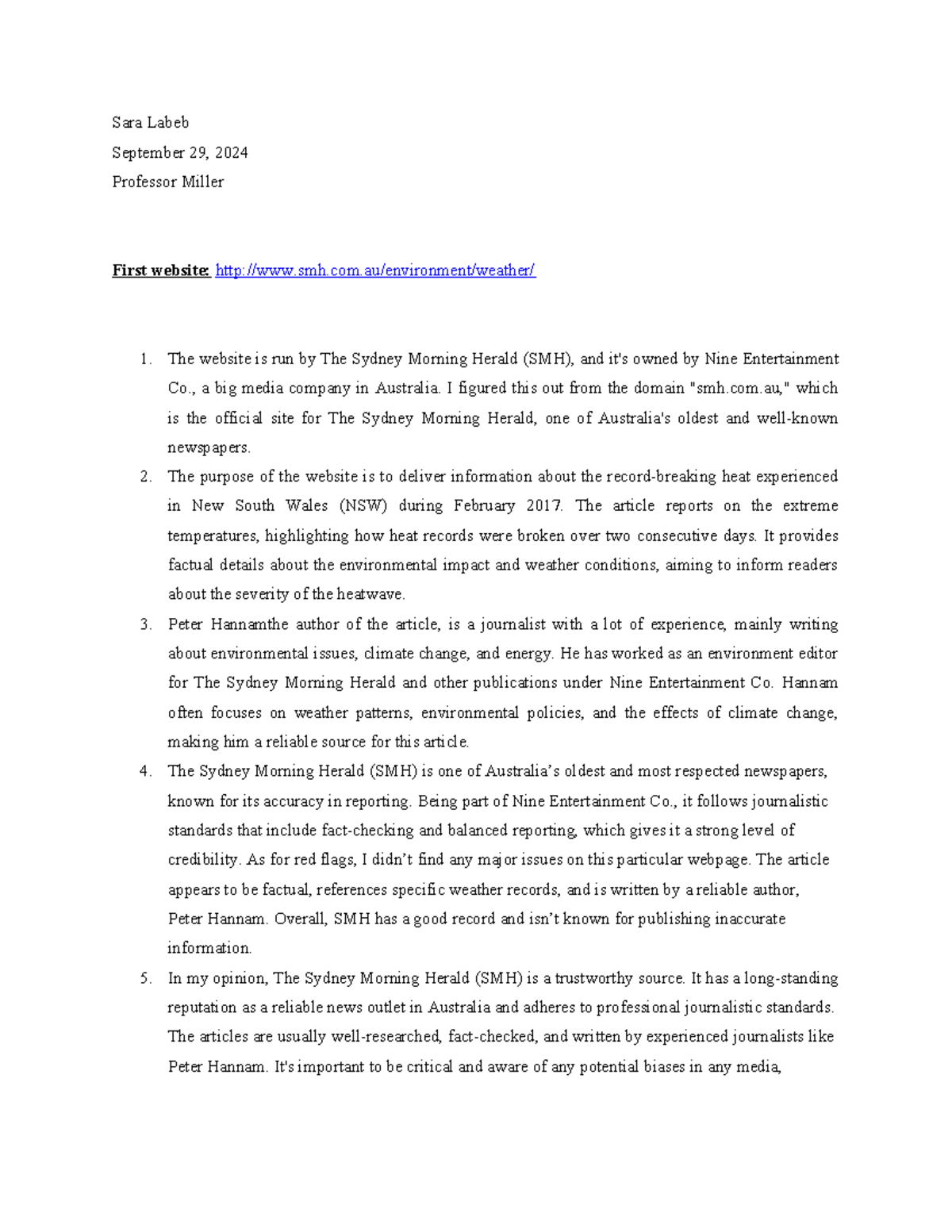 Sara Labeb
September 29, 2024
Professor Miller

First website: http://www.smh.com.au/environment/weather/

1. The website is run by The Sydney Morning Herald (SMH), and it's owned by Nine Entertainment Co., a big media company in Australia. I figured this out from the domain "smh.com.au," which is the official site for The Sydney Morning Herald, one of Australia's oldest and well-known newspapers.
2. The purpose of the website is to deliver information about the record-breaking heat experienced in New South Wales (NSW) during February 2017. The article reports on the extreme temperatures, highlighting how heat records were broken over two consecutive days. It provides factual details about the environmental impact and weather conditions, aiming to inform readers about the severity of the heatwave.
3. Peter Hannamthe author of the article, is a journalist with a lot of experience, mainly writing about environmental issues, climate change, and energy. He has worked as an environment editor for The Sydney Morning Herald and other publications under Nine Entertainment Co. Hannam often focuses on weather patterns, environmental policies, and the effects of climate change, making him a reliable source for this article.
4. The Sydney Morning Herald (SMH) is one of Australia's oldest and most respected newspapers, known for its accuracy in reporting. Being part of Nine Entertainment Co., it follows journalistic standards that include fact-checking and balanced reporting, which gives it a strong level of credibility. As for red flags, I didn't find any major issues on this particular webpage. The article appears to be factual, references specific weather records, and is written by a reliable author, Peter Hannam. Overall, SMH has a good record and isn't known for publishing inaccurate information.
5. In my opinion, The Sydney Morning Herald (SMH) is a trustworthy source. It has a long-standing reputation as a reliable news outlet in Australia and adheres to professional journalistic standards. The articles are usually well-researched, fact-checked, and written by experienced journalists like Peter Hannam. It's important to be critical and aware of any potential biases in any media,